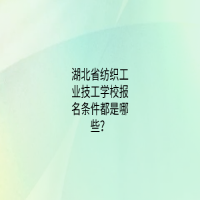 湖北省纺织工业技工学校报名条件都是哪些?